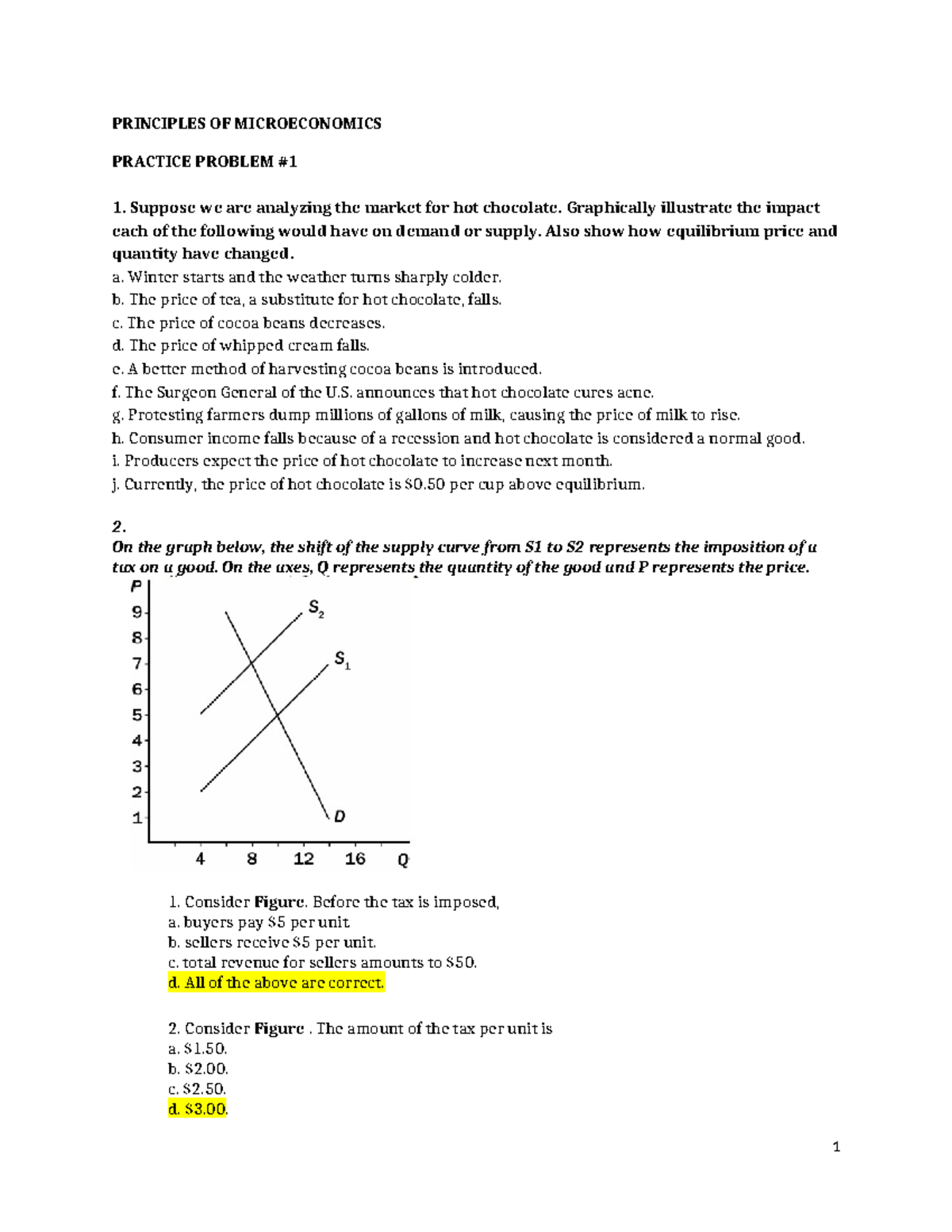 PRINCIPLES OF MICROECONOMICS

PRACTICE PROBLEM #1

1. Suppose we are analyzing the market for hot chocolate. Graphically illustrate the impact each of the following would have on demand or supply. Also show how equilibrium price and quantity have changed.
a. Winter starts and the weather turns sharply colder.
b. The price of tea, a substitute for hot chocolate, falls.
c. The price of cocoa beans decreases.
d. The price of whipped cream falls.
e. A better method of harvesting cocoa beans is introduced.
f. The Surgeon General of the U.S. announces that hot chocolate cures acne.
g. Protesting farmers dump millions of gallons of milk, causing the price of milk to rise.
h. Consumer income falls because of a recession and hot chocolate is considered a normal good.
i. Producers expect the price of hot chocolate to increase next month.
j. Currently, the price of hot chocolate is $0.50 per cup above equilibrium.

2.
On the graph below, the shift of the supply curve from S1 to S2 represents the imposition of a tax on a good. On the axes, Q represents the quantity of the good and P represents the price.

P
9
8
7
6
5
4
3
2
1
$S_2$
$S_1$
D
4 8 12 16 Q

1. Consider Figure. Before the tax is imposed,
a. buyers pay $5 per unit
b. sellers receive $5 per unit.
c. total revenue for sellers amounts to $50.
d. All of the above are correct.

2. Consider Figure . The amount of the tax per unit is
a. $1.50.
b. $2.00.
c. $2.50.
d. $3.00.

1